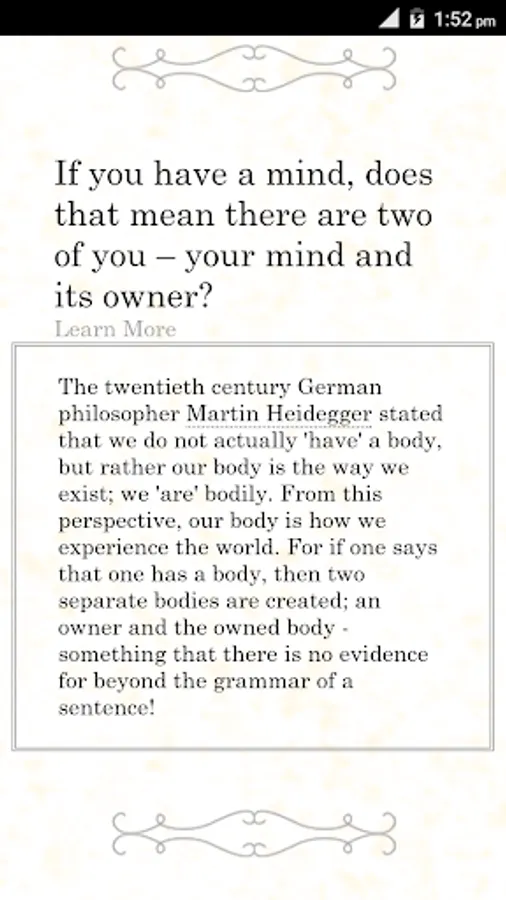 1:52 pm

If you have a mind, does that mean there are two of you – your mind and its owner?

Learn More

The twentieth century German philosopher Martin Heidegger stated that we do not actually 'have' a body, but rather our body is the way we exist; we 'are' bodily. From this perspective, our body is how we experience the world. For if one says that one has a body, then two separate bodies are created; an owner and the owned body - something that there is no evidence for beyond the grammar of a sentence!